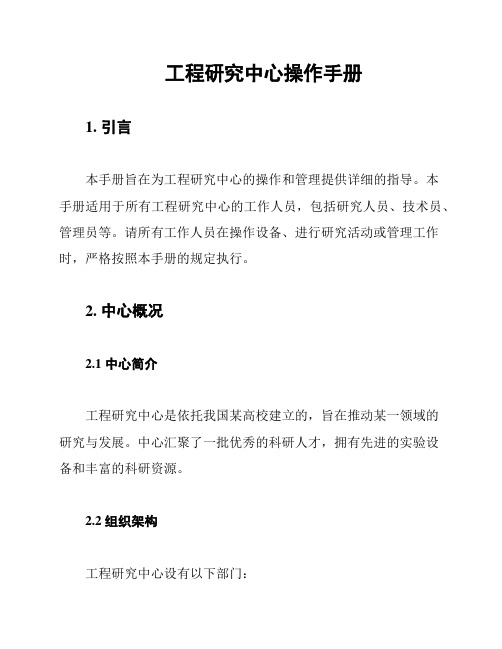 工程研究中心操作手册

1. 引言

本手册旨在为工程研究中心的操作和管理提供详细的指导。本手册适用于所有工程研究中心的工作人员，包括研究人员、技术员、管理员等。请所有工作人员在操作设备、进行研究活动或管理工作时，严格按照本手册的规定执行。

2. 中心概况

2.1 中心简介

工程研究中心是依托我国某高校建立的，旨在推动某一领域的研究与发展。中心汇聚了一批优秀的科研人才，拥有先进的实验设备和丰富的科研资源。

2.2 组织架构

工程研究中心设有以下部门：